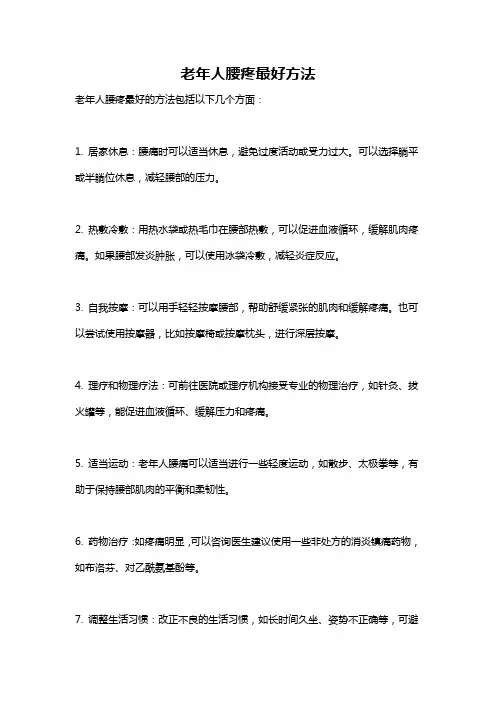 老年人腰疼最好方法

老年人腰疼最好的方法包括以下几个方面：

1. 居家休息：腰痛时可以适当休息，避免过度活动或受力过大。可以选择躺平或半躺位休息，减轻腰部的压力。

2. 热敷冷敷：用热水袋或热毛巾在腰部热敷，可以促进血液循环，缓解肌肉疼痛。如果腰部发炎肿胀，可以使用冰袋冷敷，减轻炎症反应。

3. 自我按摩：可以用手轻轻按摩腰部，帮助舒缓紧张的肌肉和缓解疼痛。也可以尝试使用按摩器，比如按摩椅或按摩枕头，进行深层按摩。

4. 理疗和物理疗法：可前往医院或理疗机构接受专业的物理治疗，如针灸、拔火罐等，能促进血液循环、缓解压力和疼痛。

5. 适当运动：老年人腰痛可以适当进行一些轻度运动，如散步、太极拳等，有助于保持腰部肌肉的平衡和柔韧性。

6. 药物治疗：如疼痛明显，可以咨询医生建议使用一些非处方的消炎镇痛药物，如布洛芬、对乙酰氨基酚等。

7. 调整生活习惯：改正不良的生活习惯，如长时间久坐、姿势不正确等，可避